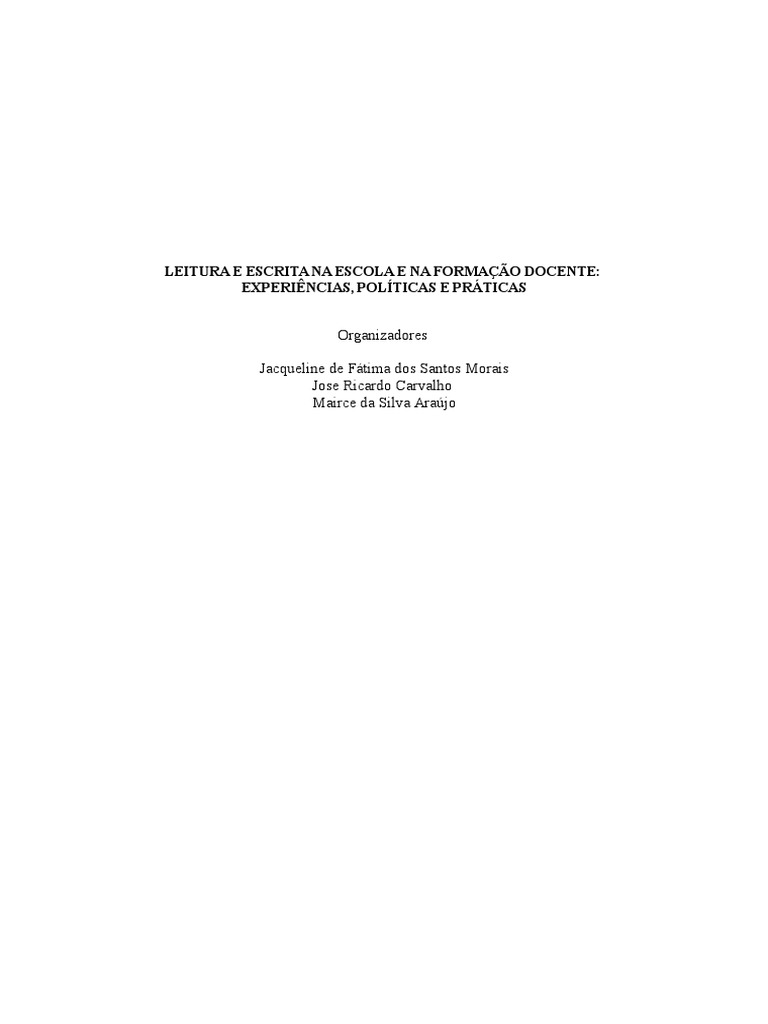 LEITURA E ESCRITA NA ESCOLA E NA FORMAÇÃO DOCENTE:
EXPERIÊNCIAS, POLÍTICAS E PRÁTICAS

Organizadores

Jacqueline de Fátima dos Santos Morais
Jose Ricardo Carvalho
Mairce da Silva Araújo